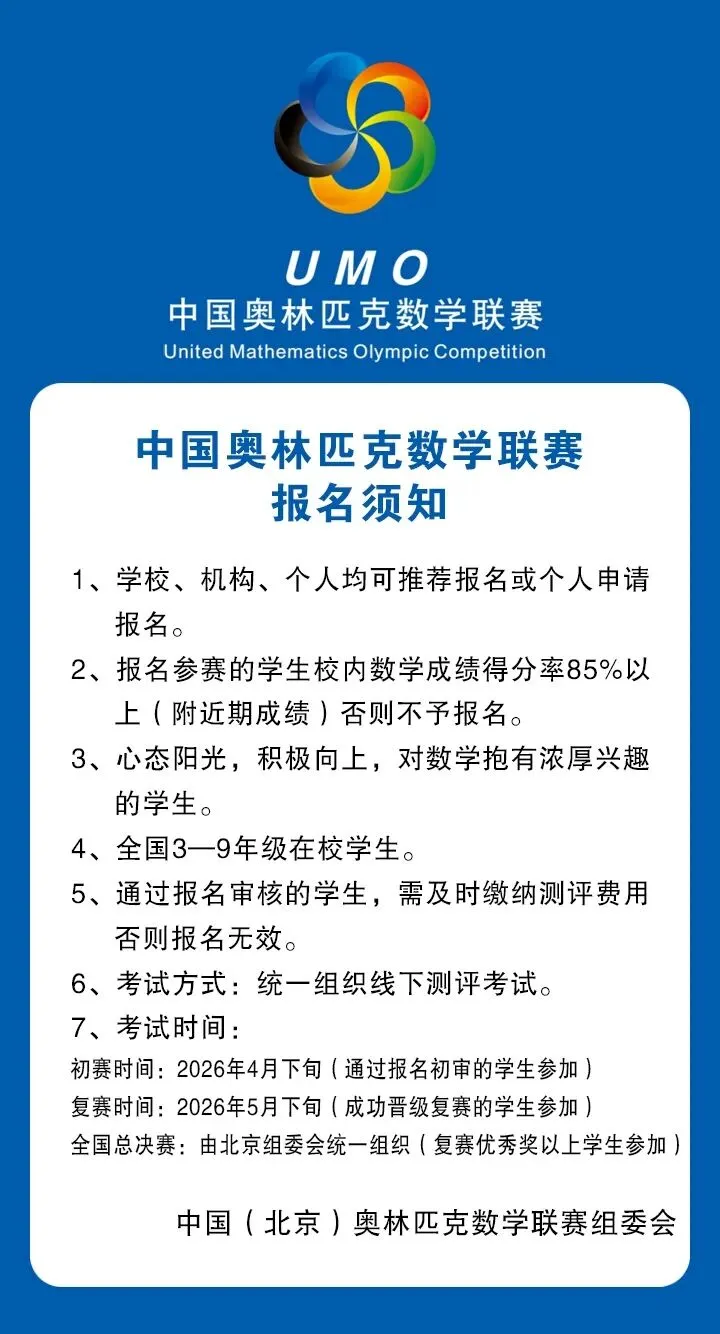 UMO
中国奥林匹克数学联赛
United Mathematics Olympic Competition

中国奥林匹克数学联赛
报名须知

1、学校、机构、个人均可推荐报名或个人申请报名。

2、报名参赛的学生校内数学成绩得分率85%以上（附近期成绩）否则不予报名。

3、心态阳光，积极向上，对数学抱有浓厚兴趣的学生。

4、全国3—9年级在校学生。

5、通过报名审核的学生，需及时缴纳测评费用否则报名无效。

6、考试方式：统一组织线下测评考试。

7、考试时间：
初赛时间：2026年4月下旬（通过报名初审的学生参加）
复赛时间：2026年5月下旬（成功晋级复赛的学生参加）
全国总决赛：由北京组委会统一组织（复赛优秀奖以上学生参加）

中国（北京）奥林匹克数学联赛组委会